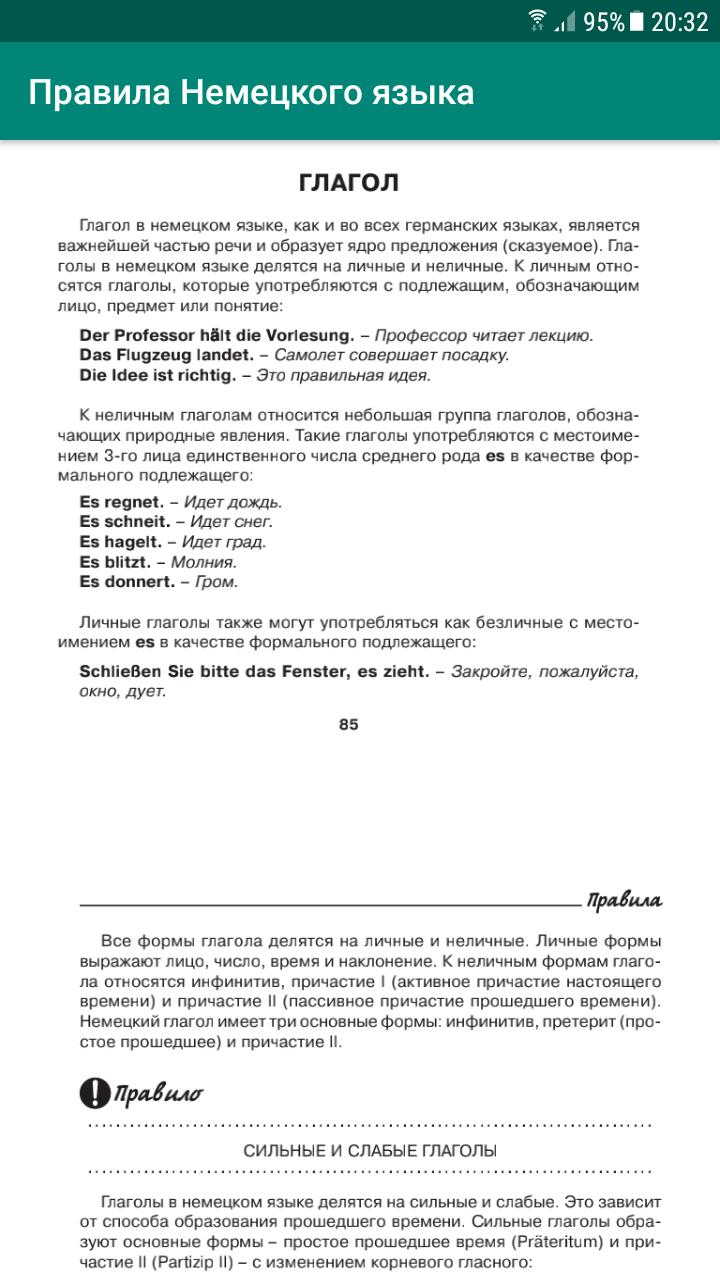 95% 20:32

Правила Немецкого языка

ГЛАГОЛ

Глагол в немецком языке, как и во всех германских языках, является важнейшей частью речи и образует ядро предложения (сказуемое). Глаголы в немецком языке делятся на личные и неличные. К личным относятся глаголы, которые употребляются с подлежащим, обозначающим лицо, предмет или понятие:

Der Professor hält die Vorlesung. – Профессор читает лекцию.
Das Flugzeug landet. – Самолет совершает посадку.
Die Idee ist richtig. – Это правильная идея.

К неличным глаголам относится небольшая группа глаголов, обозначающих природные явления. Такие глаголы употребляются с местоимением 3-го лица единственного числа среднего рода es в качестве формального подлежащего:

Es regnet. – Идет дождь.
Es schneit. – Идет снег.
Es hagelt. – Идет град.
Es blitzt. – Молния.
Es donnert. – Гром.

Личные глаголы также могут употребляться как безличные с местоимением es в качестве формального подлежащего:

Schließen Sie bitte das Fenster, es zieht. – Закройте, пожалуйста, окно, дует.

85

Правила

Все формы глагола делятся на личные и неличные. Личные формы выражают лицо, число, время и наклонение. К неличным формам глагола относятся инфинитив, причастие I (активное причастие настоящего времени) и причастие II (пассивное причастие прошедшего времени). Немецкий глагол имеет три основные формы: инфинитив, претерит (простое прошедшее) и причастие II.

Правило

СИЛЬНЫЕ И СЛАБЫЕ ГЛАГОЛЫ

Глаголы в немецком языке делятся на сильные и слабые. Это зависит от способа образования прошедшего времени. Сильные глаголы образуют основные формы – простое прошедшее время (Präteritum) и причастие II (Partizip II) – с изменением корневого гласного: